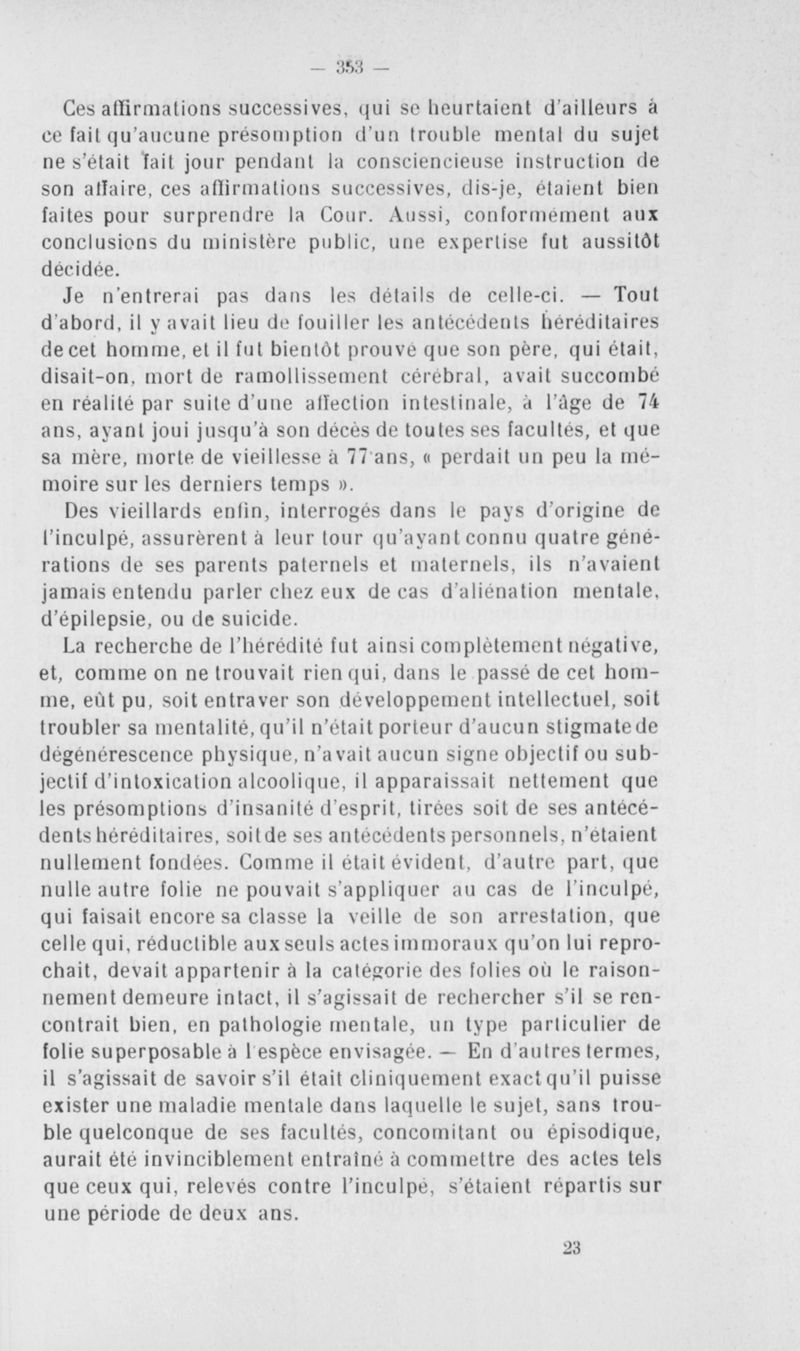 — 353 —

Ces affirmations successives, qui se heurtaient d'ailleurs à ce fait qu'aucune présomption d'un trouble mental du sujet ne s'était fait jour pendant la consciencieuse instruction de son affaire, ces affirmations successives, dis-je, étaient bien faites pour surprendre la Cour. Aussi, conformément aux conclusions du ministère public, une expertise fut aussitôt décidée.

Je n'entrerai pas dans les détails de celle-ci. — Tout d'abord, il y avait lieu de fouiller les antécédents héréditaires de cet homme, et il fut bientôt prouvé que son père, qui était, disait-on, mort de ramollissement cérébral, avait succombé en réalité par suite d'une affection intestinale, à l'âge de 74 ans, ayant joui jusqu'à son décès de toutes ses facultés, et que sa mère, morte de vieillesse à 77 ans, « perdait un peu la mémoire sur les derniers temps ».

Des vieillards enfin, interrogés dans le pays d'origine de l'inculpé, assurèrent à leur tour qu'ayant connu quatre générations de ses parents paternels et maternels, ils n'avaient jamais entendu parler chez eux de cas d'aliénation mentale, d'épilepsie, ou de suicide.

La recherche de l'hérédité fut ainsi complètement négative, et, comme on ne trouvait rien qui, dans le passé de cet homme, eût pu, soit entraver son développement intellectuel, soit troubler sa mentalité, qu'il n'était porteur d'aucun stigmate de dégénérescence physique, n'avait aucun signe objectif ou subjectif d'intoxication alcoolique, il apparaissait nettement que les présomptions d'insanité d'esprit, tirées soit de ses antécédents héréditaires, soit de ses antécédents personnels, n'étaient nullement fondées. Comme il était évident, d'autre part, que nulle autre folie ne pouvait s'appliquer au cas de l'inculpé, qui faisait encore sa classe la veille de son arrestation, que celle qui, réductible aux seuls actes immoraux qu'on lui reprochait, devait appartenir à la catégorie des folies où le raisonnement demeure intact, il s'agissait de rechercher s'il se rencontrait bien, en pathologie mentale, un type particulier de folie superposable à l'espèce envisagée. — En d'autres termes, il s'agissait de savoir s'il était cliniquement exact qu'il puisse exister une maladie mentale dans laquelle le sujet, sans trouble quelconque de ses facultés, concomitant ou épisodique, aurait été invinciblement entraîné à commettre des actes tels que ceux qui, relevés contre l'inculpé, s'étaient répartis sur une période de deux ans.

23